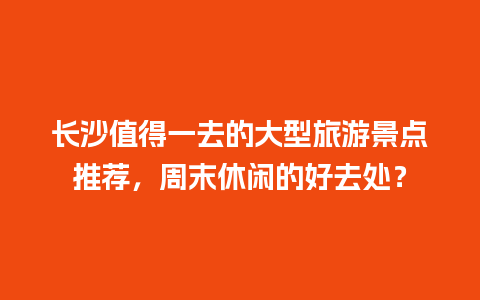 长沙值得一去的大型旅游景点推荐，周末休闲的好去处？